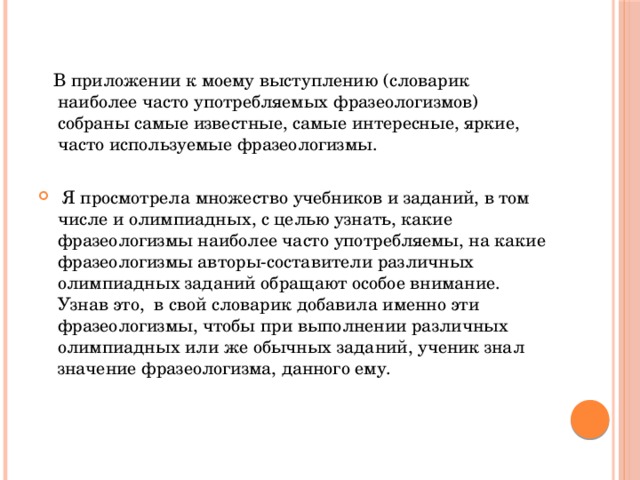 В приложении к моему выступлению (словарик наиболее часто употребляемых фразеологизмов) собраны самые известные, самые интересные, яркие, часто используемые фразеологизмы.

Я просмотрела множество учебников и заданий, в том числе и олимпиадных, с целью узнать, какие фразеологизмы наиболее часто употребляемы, на какие фразеологизмы авторы-составители различных олимпиадных заданий обращают особое внимание. Узнав это, в свой словарик добавила именно эти фразеологизмы, чтобы при выполнении различных олимпиадных или же обычных заданий, ученик знал значение фразеологизма, данного ему.